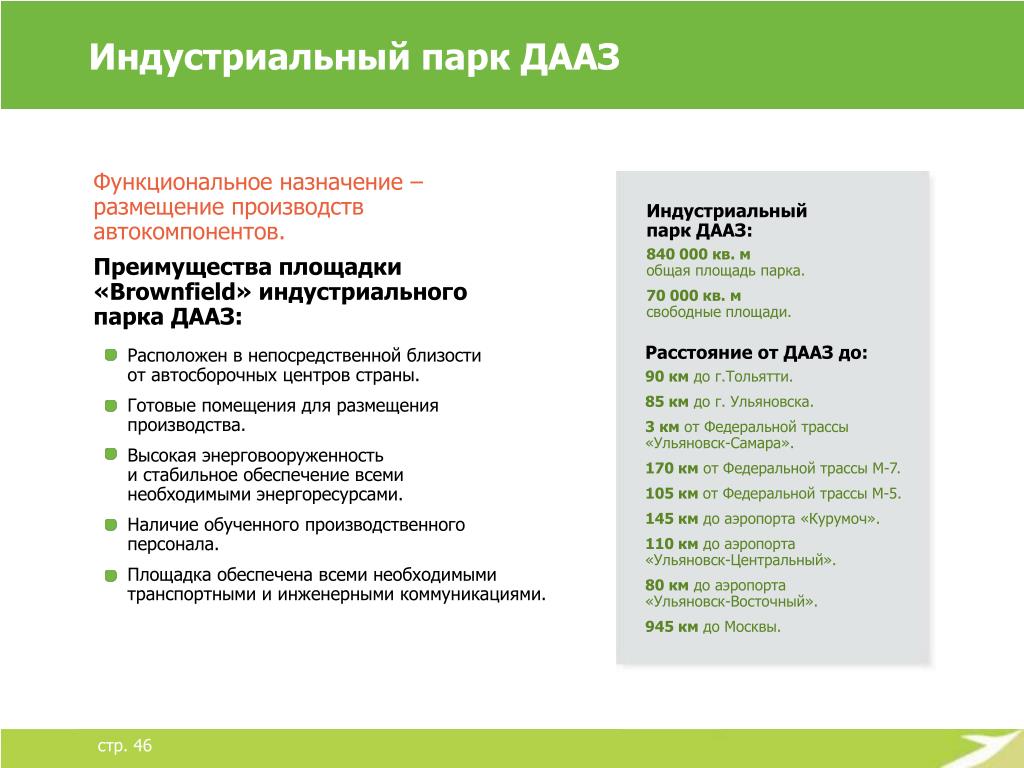 Индустриальный парк ДААЗ

Функциональное назначение – размещение производств автокомпонентов.

Преимущества площадки «Brownfield» индустриального парка ДААЗ:

Расположен в непосредственной близости от автосборочных центров страны.

Готовые помещения для размещения производства.

Высокая энерговооруженность и стабильное обеспечение всеми необходимыми энергоресурсами.

Наличие обученного производственного персонала.

Площадка обеспечена всеми необходимыми транспортными и инженерными коммуникациями.

Индустриальный парк ДААЗ:

840 000 кв. м
общая площадь парка.

70 000 кв. м
свободные площади.

Расстояние от ДААЗ до:

90 км до г.Тольятти.

85 км до г. Ульяновска.

3 км от Федеральной трассы «Ульяновск-Самара».

170 км от Федеральной трассы М-7.

105 км от Федеральной трассы М-5.

145 км до аэропорта «Курумоч».

110 км до аэропорта «Ульяновск-Центральный».

80 км до аэропорта «Ульяновск-Восточный».

945 км до Москвы.

стр. 46